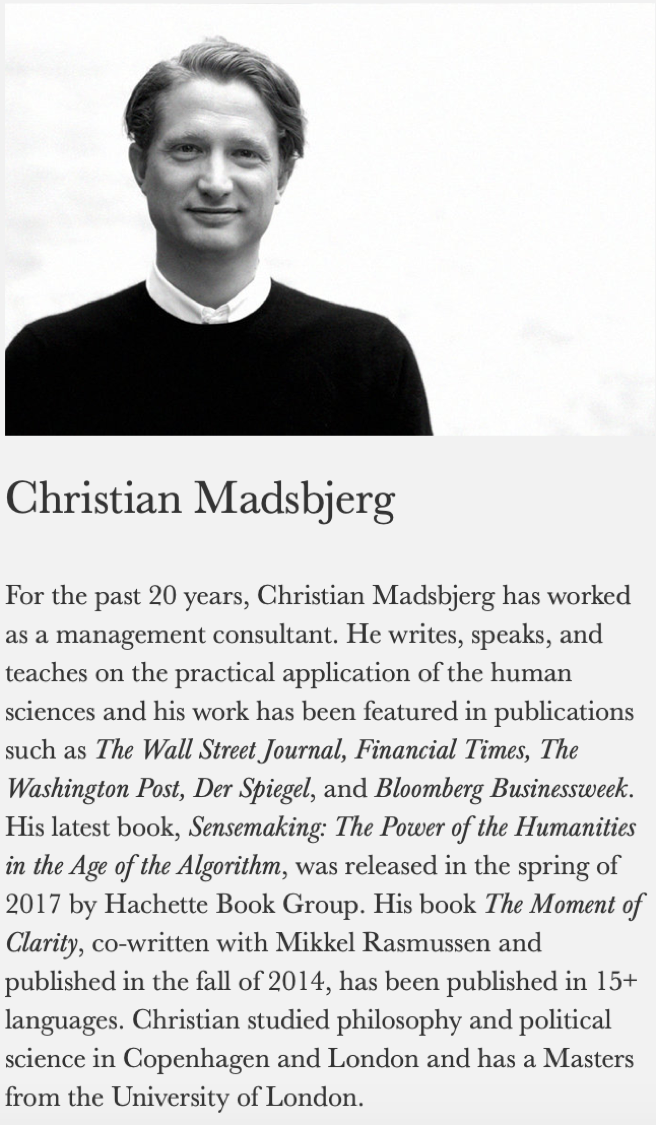 Christian Madsbjerg

For the past 20 years, Christian Madsbjerg has worked as a management consultant. He writes, speaks, and teaches on the practical application of the human sciences and his work has been featured in publications such as The Wall Street Journal, Financial Times, The Washington Post, Der Spiegel, and Bloomberg Businessweek. His latest book, Sensemaking: The Power of the Humanities in the Age of the Algorithm, was released in the spring of 2017 by Hachette Book Group. His book The Moment of Clarity, co-written with Mikkel Rasmussen and published in the fall of 2014, has been published in 15+ languages. Christian studied philosophy and political science in Copenhagen and London and has a Masters from the University of London.